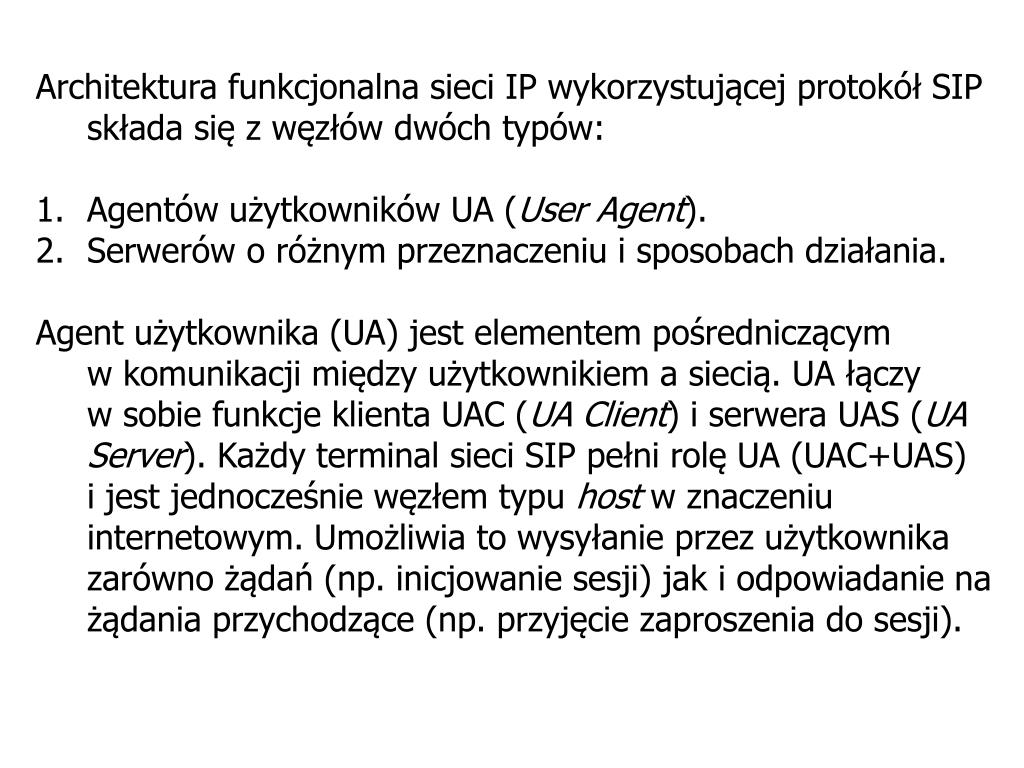 Architektura funkcjonalna sieci IP wykorzystującej protokół SIP składa się z węzłów dwóch typów:

1. Agentów użytkowników UA (User Agent).
2. Serwerów o różnym przeznaczeniu i sposobach działania.

Agent użytkownika (UA) jest elementem pośredniczącym w komunikacji między użytkownikiem a siecią. UA łączy w sobie funkcje klienta UAC (UA Client) i serwera UAS (UA Server). Każdy terminal sieci SIP pełni rolę UA (UAC+UAS) i jest jednocześnie węzłem typu host w znaczeniu internetowym. Umożliwia to wysyłanie przez użytkownika zarówno żądań (np. inicjowanie sesji) jak i odpowiadanie na żądania przychodzące (np. przyjęcie zaproszenia do sesji).